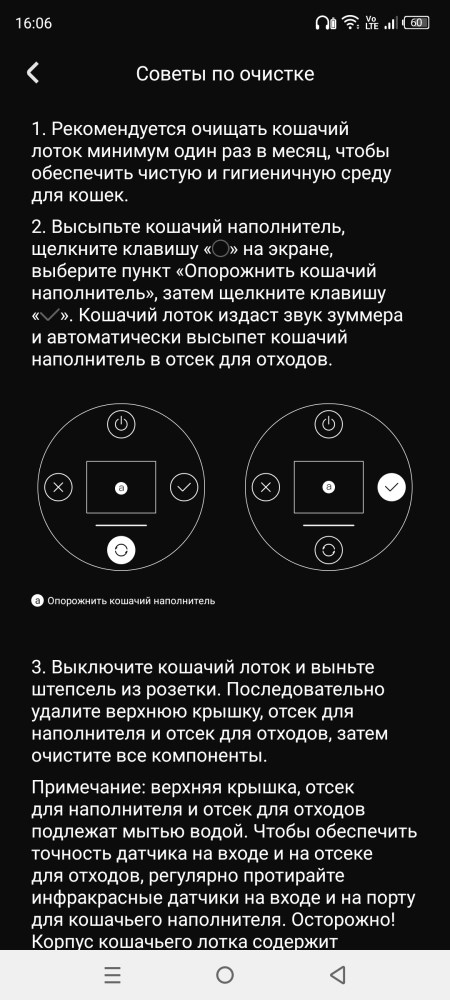 16:06 Vo LTE 60

Советы по очистке

1. Рекомендуется очищать кошачий лоток минимум один раз в месяц, чтобы обеспечить чистую и гигиеничную среду для кошек.

2. Высыпьте кошачий наполнитель, щелкните клавишу «○» на экране, выберите пункт «Опорожнить кошачий наполнитель», затем щелкните клавишу «✓». Кошачий лоток издаст звук зуммера и автоматически высыпет кошачий наполнитель в отсек для отходов.

a

a

a Опорожнить кошачий наполнитель

3. Выключите кошачий лоток и выньте штепсель из розетки. Последовательно удалите верхнюю крышку, отсек для наполнителя и отсек для отходов, затем очистите все компоненты.

Примечание: верхняя крышка, отсек для наполнителя и отсек для отходов подлежат мытью водой. Чтобы обеспечить точность датчика на входе и на отсеке для отходов, регулярно протирайте инфракрасные датчики на входе и на порту для кошачьего наполнителя. Осторожно! Корпус кошачьего лотка содержит